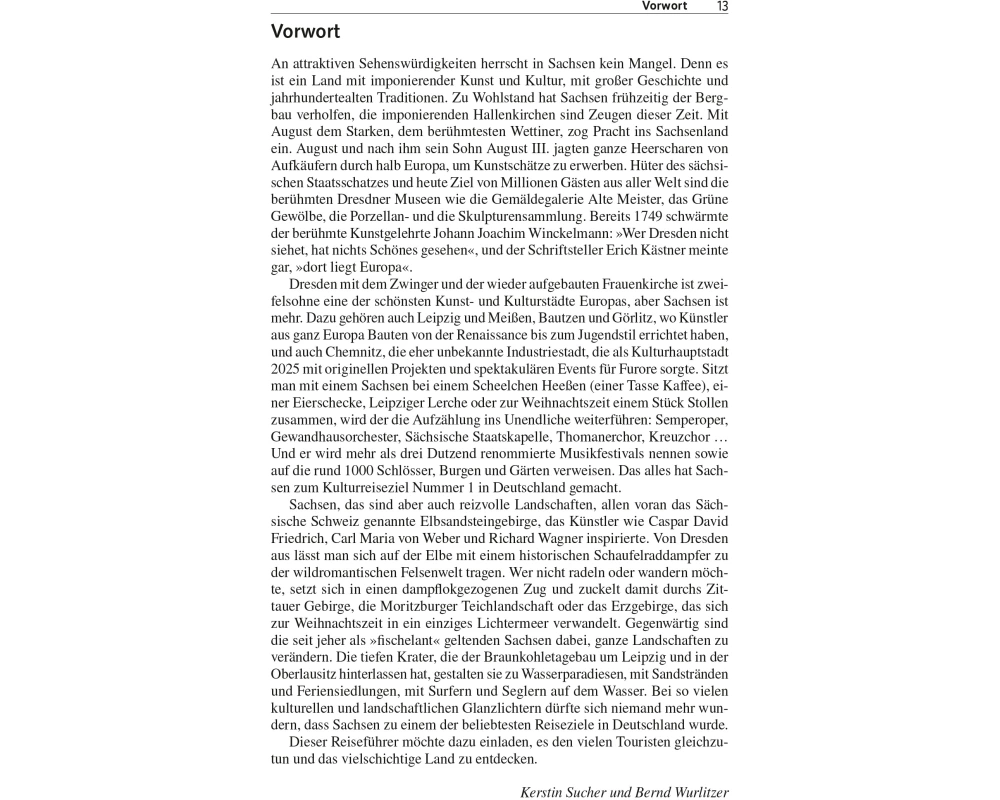 Vorwort 13

Vorwort

An attraktiven Sehenswürdigkeiten herrscht in Sachsen kein Mangel. Denn es ist ein Land mit imponierender Kunst und Kultur, mit großer Geschichte und jahrhundertealten Traditionen. Zu Wohlstand hat Sachsen frühzeitig der Bergbau verholfen, die imponierenden Hallenkirchen sind Zeugen dieser Zeit. Mit August dem Starken, dem berühmtesten Wettiner, zog Pracht ins Sachsenland ein. August und nach ihm sein Sohn August III. jagten ganze Heerscharen von Aufkäufern durch halb Europa, um Kunstschätze zu erwerben. Hüter des sächsischen Staatsschatzes und heute Ziel von Millionen Gästen aus aller Welt sind die berühmten Dresdner Museen wie die Gemäldegalerie Alte Meister, das Grüne Gewölbe, die Porzellan- und die Skulpturensammlung. Bereits 1749 schwärmte der berühmte Kunstgelehrte Johann Joachim Winckelmann: »Wer Dresden nicht siehet, hat nichts Schönes gesehen«, und der Schriftsteller Erich Kästner meinte gar, »dort liegt Europa«.

Dresden mit dem Zwinger und der wieder aufgebauten Frauenkirche ist zweifelsohne eine der schönsten Kunst- und Kulturstädte Europas, aber Sachsen ist mehr. Dazu gehören auch Leipzig und Meißen, Bautzen und Görlitz, wo Künstler aus ganz Europa Bauten von der Renaissance bis zum Jugendstil errichtet haben, und auch Chemnitz, die eher unbekannte Industriestadt, die als Kulturhauptstadt 2025 mit originellen Projekten und spektakulären Events für Furore sorgte. Sitzt man mit einem Sachsen bei einem Scheelchen Heeßen (einer Tasse Kaffee), einer Eierschecke, Leipziger Lerche oder zur Weihnachtszeit einem Stück Stollen zusammen, wird der die Aufzählung ins Unendliche weiterführen: Semperoper, Gewandhausorchester, Sächsische Staatskapelle, Thomanerchor, Kreuzchor … Und er wird mehr als drei Dutzend renommierte Musikfestivals nennen sowie auf die rund 1000 Schlösser, Burgen und Gärten verweisen. Das alles hat Sachsen zum Kulturreiseziel Nummer 1 in Deutschland gemacht.

Sachsen, das sind aber auch reizvolle Landschaften, allen voran das Sächsische Schweiz genannte Elbsandsteingebirge, das Künstler wie Caspar David Friedrich, Carl Maria von Weber und Richard Wagner inspirierte. Von Dresden aus lässt man sich auf der Elbe mit einem historischen Schaufelraddampfer zu der wildromantischen Felsenwelt tragen. Wer nicht radeln oder wandern möchte, setzt sich in einen dampflokgezogenen Zug und zuckelt damit durchs Zittauer Gebirge, die Moritzburger Teichlandschaft oder das Erzgebirge, das sich zur Weihnachtszeit in ein einziges Lichtermeer verwandelt. Gegenwärtig sind die seit jeher als »fischelant« geltenden Sachsen dabei, ganze Landschaften zu verändern. Die tiefen Krater, die der Braunkohletagebau um Leipzig und in der Oberlausitz hinterlassen hat, gestalten sie zu Wasserparadiesen, mit Sandstränden und Feriensiedlungen, mit Surfern und Seglern auf dem Wasser. Bei so vielen kulturellen und landschaftlichen Glanzlichtern dürfte sich niemand mehr wundern, dass Sachsen zu einem der beliebtesten Reiseziele in Deutschland wurde.

Dieser Reiseführer möchte dazu einladen, es den vielen Touristen gleichzutun und das vielschichtige Land zu entdecken.

Kerstin Sucher und Bernd Wurlitzer